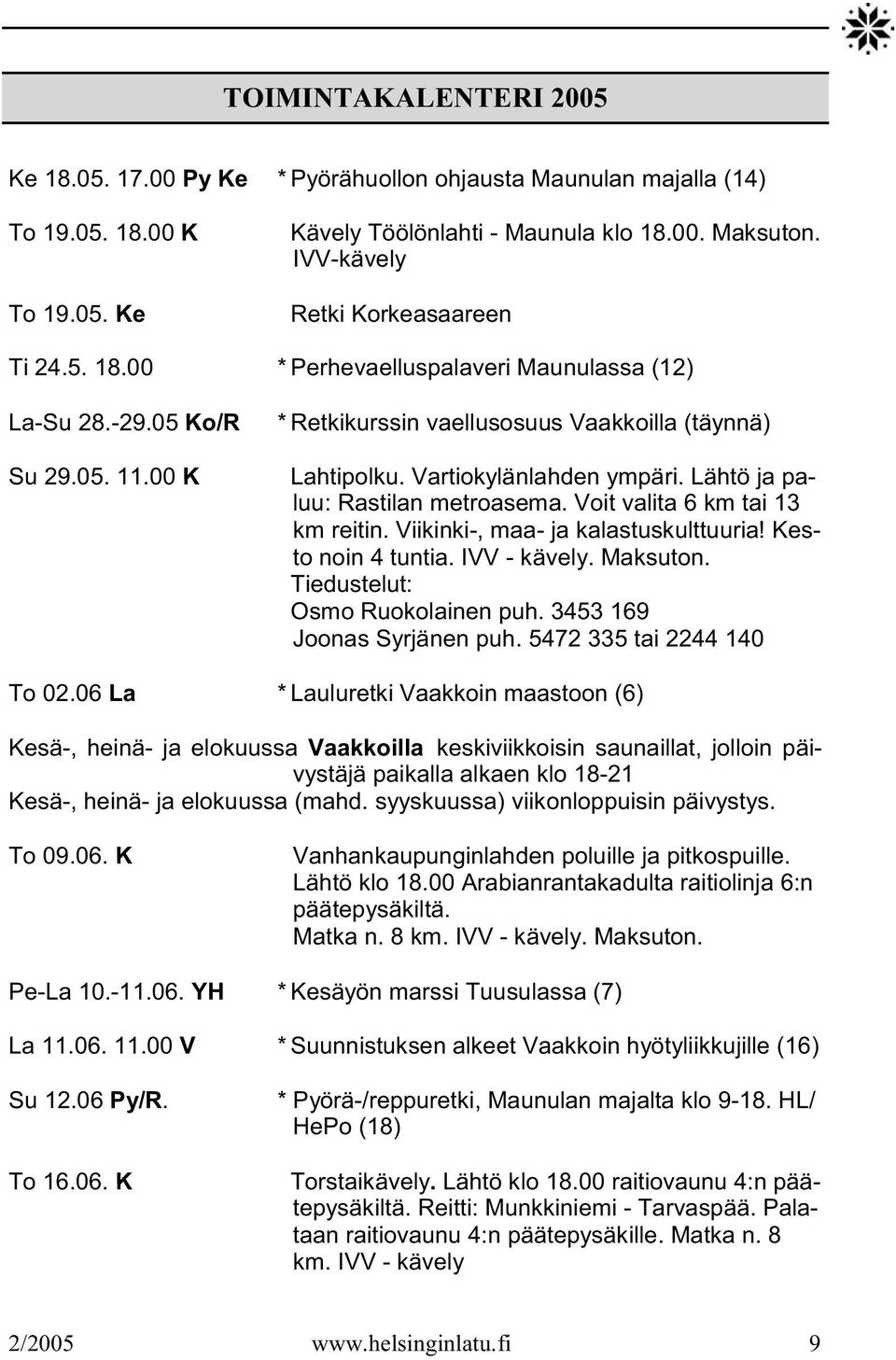 TOIMINTAKALENTERI 2005

Ke 18.05. 17.00 Py Ke * Pyörähuollon ohjausta Maunulan majalla (14)

To 19.05. 18.00 K Kävely Töölönlahti - Maunula klo 18.00. Maksuton. IVV-kävely

To 19.05. Ke Retki Korkeasaareen

Ti 24.5. 18.00 * Perhevaelluspalaveri Maunulassa (12)

La-Su 28.-29.05 Ko/R * Retkikurssin vaellusosuus Vaakkoilla (täynnä)

Su 29.05. 11.00 K Lahtipolku. Vartiokylänlahden ympäri. Lähtö ja paluu: Rastilan metroasema. Voit valita 6 km tai 13 km reitin. Viikinki-, maa- ja kalastuskulttuuria! Kesto noin 4 tuntia. IVV - kävely. Maksuton. Tiedustelut: Osmo Ruokolainen puh. 3453 169 Joonas Syrjänen puh. 5472 335 tai 2244 140

To 02.06 La * Lauluretki Vaakkoin maastoon (6)

Kesä-, heinä- ja elokuussa Vaakkoilla keskiviikkoisin saunaillat, jolloin päivystäjä paikalla alkaen klo 18-21
Kesä-, heinä- ja elokuussa (mahd. syyskuussa) viikonloppuisin päivystys.

To 09.06. K Vanhankaupunginlahden poluille ja pitkospuille. Lähtö klo 18.00 Arabianrantakadulta raitiolinja 6:n päätepysäkiltä. Matka n. 8 km. IVV - kävely. Maksuton.

Pe-La 10.-11.06. YH * Kesäyön marssi Tuusulassa (7)

La 11.06. 11.00 V * Suunnistuksen alkeet Vaakkoin hyötyliikkujille (16)

Su 12.06 Py/R. * Pyörä-/reppuretki, Maunulan majalta klo 9-18. HL/ HePo (18)

To 16.06. K Torstaikävely. Lähtö klo 18.00 raitiovaunu 4:n päätepysäkiltä. Reitti: Munkkiniemi - Tarvaspää. Palataan raitiovaunu 4:n päätepysäkille. Matka n. 8 km. IVV - kävely

2/2005 www.helsinginlatu.fi 9